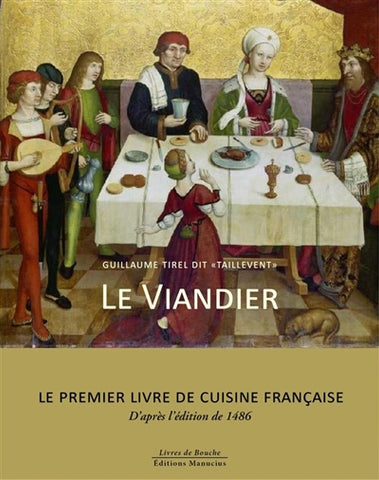 GUILLAUME TIREL DIT «TAILLEVENT»

LE VIANDIER

LE PREMIER LIVRE DE CUISINE FRANÇAISE

D'après l'édition de 1486

Livres de Bouche
Éditions Manucius